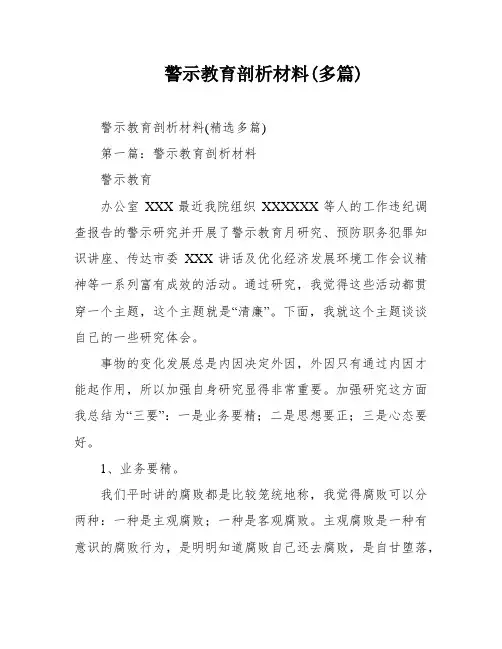 警示教育剖析材料(多篇)

警示教育剖析材料(精选多篇)

第一篇：警示教育剖析材料

警示教育

办公室 XXX 最近我院组织 XXXXXX 等人的工作违纪调查报告的警示研究并开展了警示教育月研究、预防职务犯罪知识讲座、传达市委 XXX 讲话及优化经济发展环境工作会议精神等一系列富有成效的活动。通过研究，我觉得这些活动都贯穿一个主题，这个主题就是“清廉”。下面，我就这个主题谈谈自己的一些研究体会。

事物的变化发展总是内因决定外因，外因只有通过内因才能起作用，所以加强自身研究显得非常重要。加强研究这方面我总结为“三要”：一是业务要精；二是思想要正；三是心态要好。

1、业务要精。

我们平时讲的腐败都是比较笼统地称，我觉得腐败可以分两种：一种是主观腐败；一种是客观腐败。主观腐败是一种有意识的腐败行为，是明明知道腐败自己还去腐败，是自甘堕落，